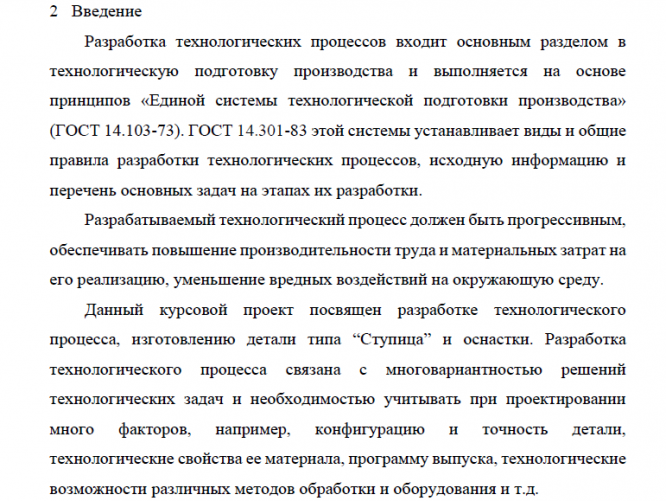 2 Введение

Разработка технологических процессов входит основным разделом в технологическую подготовку производства и выполняется на основе принципов «Единой системы технологической подготовки производства» (ГОСТ 14.103-73). ГОСТ 14.301-83 этой системы устанавливает виды и общие правила разработки технологических процессов, исходную информацию и перечень основных задач на этапах их разработки.

Разрабатываемый технологический процесс должен быть прогрессивным, обеспечивать повышение производительности труда и материальных затрат на его реализацию, уменьшение вредных воздействий на окружающую среду.

Данный курсовой проект посвящен разработке технологического процесса, изготовлению детали типа "Ступица" и оснастки. Разработка технологического процесса связана с многовариантностью решений технологических задач и необходимостью учитывать при проектировании много факторов, например, конфигурацию и точность детали, технологические свойства ее материала, программу выпуска, технологические возможности различных методов обработки и оборудования и т.д.